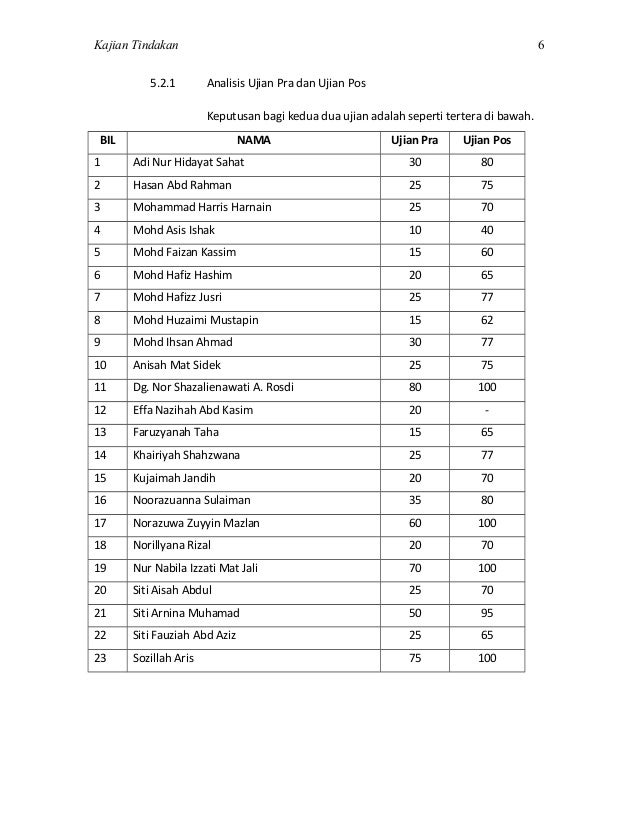 Kajian Tindakan 6

5.2.1 Analisis Ujian Pra dan Ujian Pos

Keputusan bagi kedua dua ujian adalah seperti tertera di bawah.

| BIL | NAMA | Ujian Pra | Ujian Pos |
|---|---|---|---|
| 1 | Adi Nur Hidayat Sahat | 30 | 80 |
| 2 | Hasan Abd Rahman | 25 | 75 |
| 3 | Mohammad Harris Harnain | 25 | 70 |
| 4 | Mohd Asis Ishak | 10 | 40 |
| 5 | Mohd Faizan Kassim | 15 | 60 |
| 6 | Mohd Hafiz Hashim | 20 | 65 |
| 7 | Mohd Hafizz Jusri | 25 | 77 |
| 8 | Mohd Huzaimi Mustapin | 15 | 62 |
| 9 | Mohd Ihsan Ahmad | 30 | 77 |
| 10 | Anisah Mat Sidek | 25 | 75 |
| 11 | Dg. Nor Shazalienawati A. Rosdi | 80 | 100 |
| 12 | Effa Nazihah Abd Kasim | 20 | - |
| 13 | Faruzyanah Taha | 15 | 65 |
| 14 | Khairiyah Shahzwana | 25 | 77 |
| 15 | Kujaimah Jandih | 20 | 70 |
| 16 | Noorazuanna Sulaiman | 35 | 80 |
| 17 | Norazuwa Zuyyin Mazlan | 60 | 100 |
| 18 | Norillyana Rizal | 20 | 70 |
| 19 | Nur Nabila Izzati Mat Jali | 70 | 100 |
| 20 | Siti Aisah Abdul | 25 | 70 |
| 21 | Siti Arnina Muhamad | 50 | 95 |
| 22 | Siti Fauziah Abd Aziz | 25 | 65 |
| 23 | Sozillah Aris | 75 | 100 |